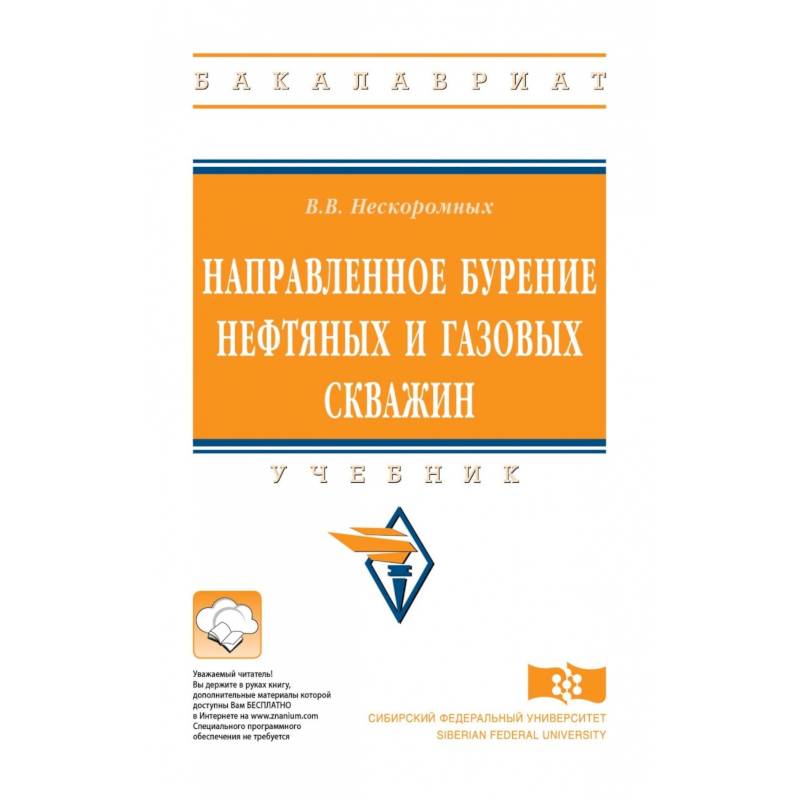 БАКАЛАВРИАТ

В.В. Нескоромных

НАПРАВЛЕННОЕ БУРЕНИЕ НЕФТЯНЫХ И ГАЗОВЫХ СКВАЖИН

УЧЕБНИК

Уважаемый читатель!
Вы держите в руках книгу, дополнительные материалы которой доступны Вам БЕСПЛАТНО в Интернете на www.znanium.com
Специального программного обеспечения не требуется

СИБИРСКИЙ ФЕДЕРАЛЬНЫЙ УНИВЕРСИТЕТ
SIBERIAN FEDERAL UNIVERSITY